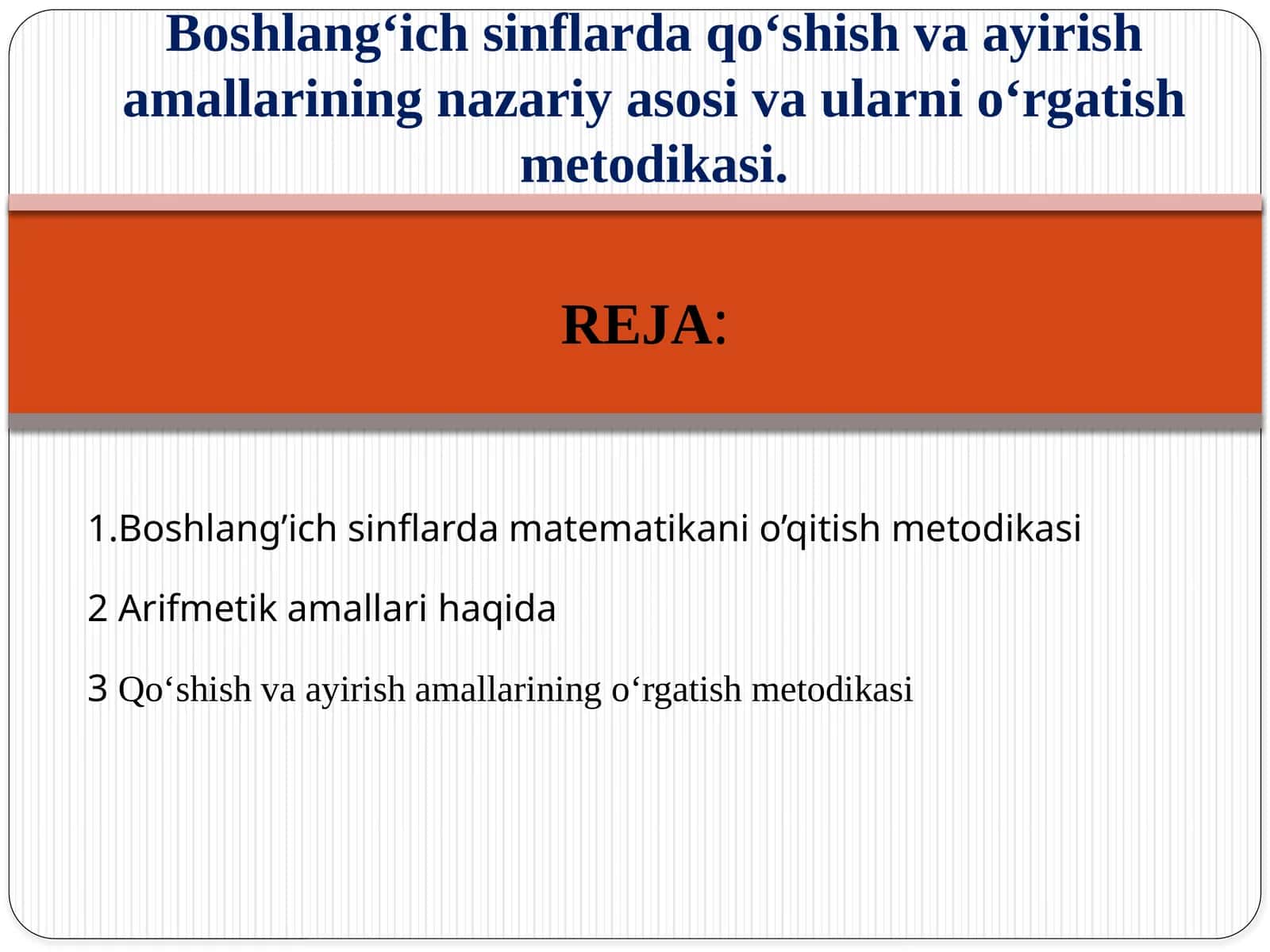 Boshlang‘ich sinflarda qo‘shish va ayirish amallarining nazariy asosi va ularni o‘rgatish metodikasi.

REJA:

1.Boshlang’ich sinflarda matematikani o’qitish metodikasi

2 Arifmetik amallari haqida

3 Qo‘shish va ayirish amallarining o‘rgatish metodikasi